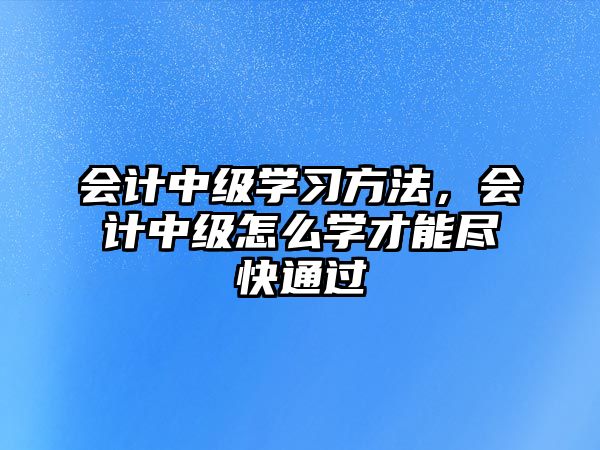 会计中级学习方法，会计中级怎么学才能尽快通过